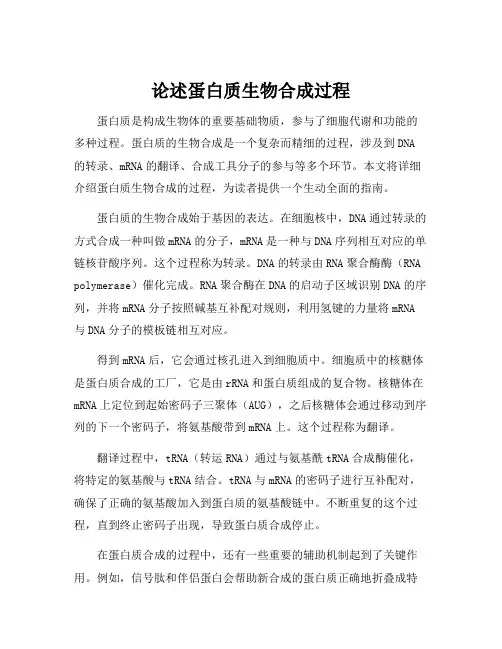 论述蛋白质生物合成过程

蛋白质是构成生物体的重要基础物质，参与了细胞代谢和功能的多种过程。蛋白质的生物合成是一个复杂而精细的过程，涉及到DNA的转录、mRNA的翻译、合成工具分子的参与等多个环节。本文将详细介绍蛋白质生物合成的过程，为读者提供一个生动全面的指南。

蛋白质的生物合成始于基因的表达。在细胞核中，DNA通过转录的方式合成一种叫做mRNA的分子，mRNA是一种与DNA序列相互对应的单链核苷酸序列。这个过程称为转录。DNA的转录由RNA聚合酶酶（RNA polymerase）催化完成。RNA聚合酶在DNA的启动子区域识别DNA的序列，并将mRNA分子按照碱基互补配对规则，利用氢键的力量将mRNA与DNA分子的模板链相互对应。

得到mRNA后，它会通过核孔进入到细胞质中。细胞质中的核糖体是蛋白质合成的工厂，它是由rRNA和蛋白质组成的复合物。核糖体在mRNA上定位到起始密码子三聚体（AUG），之后核糖体会通过移动到序列的下一个密码子，将氨基酸带到mRNA上。这个过程称为翻译。

翻译过程中，tRNA（转运RNA）通过与氨基酰tRNA合成酶催化，将特定的氨基酸与tRNA结合。tRNA与mRNA的密码子进行互补配对，确保了正确的氨基酸加入到蛋白质的氨基酸链中。不断重复的这个过程，直到终止密码子出现，导致蛋白质合成停止。

在蛋白质合成的过程中，还有一些重要的辅助机制起到了关键作用。例如，信号肽和伴侣蛋白会帮助新合成的蛋白质正确地折叠成特